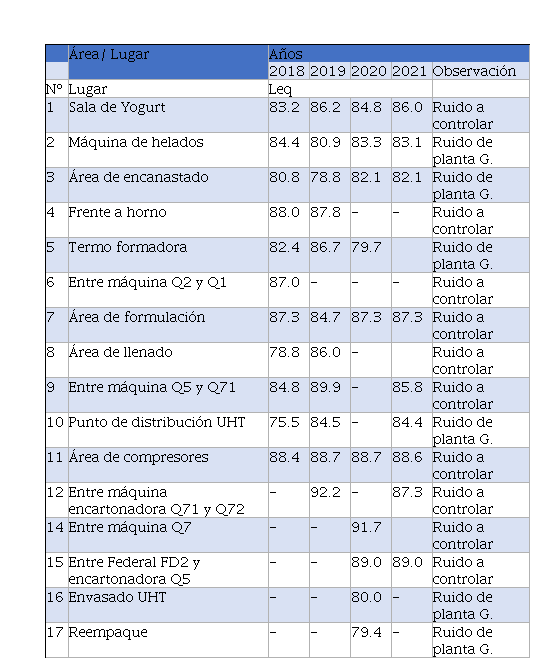 |  | Área / Lugar | Años |  |  |  |  |
|---|---|---|---|---|---|---|
|  |  | 2018 | 2019 | 2020 | 2021 | Observación |
| Nº | Lugar | Leq |  |  |  |  |
| 1 | Sala de Yogurt | 83.2 | 86.2 | 84.8 | 86.0 | Ruido a controlar |
| 2 | Máquina de helados | 84.4 | 80.9 | 83.3 | 83.1 | Ruido de planta G. |
| 3 | Área de encanastado | 80.8 | 78.8 | 82.1 | 82.1 | Ruido de planta G. |
| 4 | Frente a horno | 88.0 | 87.8 | – | – | Ruido a controlar |
| 5 | Termo formadora | 82.4 | 86.7 | 79.7 |  | Ruido de planta G. |
| 6 | Entre máquina Q2 y Q1 | 87.0 | – | – | – | Ruido a controlar |
| 7 | Área de formulación | 87.3 | 84.7 | 87.3 | 87.3 | Ruido a controlar |
| 8 | Área de llenado | 78.8 | 86.0 | – |  | Ruido a controlar |
| 9 | Entre máquina Q5 y Q71 | 84.8 | 89.9 | – | 85.8 | Ruido a controlar |
| 10 | Punto de distribución UHT | 75.5 | 84.5 | – | 84.4 | Ruido de planta G. |
| 11 | Área de compresores | 88.4 | 88.7 | 88.7 | 88.6 | Ruido a controlar |
| 12 | Entre máquina encartonadora Q71 y Q72 | – | 92.2 | – | 87.3 | Ruido a controlar |
| 14 | Entre máquina Q7 | – | – | 91.7 |  | Ruido a controlar |
| 15 | Entre Federal FD2 y encartonadora Q5 | – | – | 89.0 | 89.0 | Ruido a controlar |
| 16 | Envasado UHT | – | – | 80.0 | – | Ruido de planta G. |
| 17 | Reempaque | – | – | 79.4 | – | Ruido de planta G. |